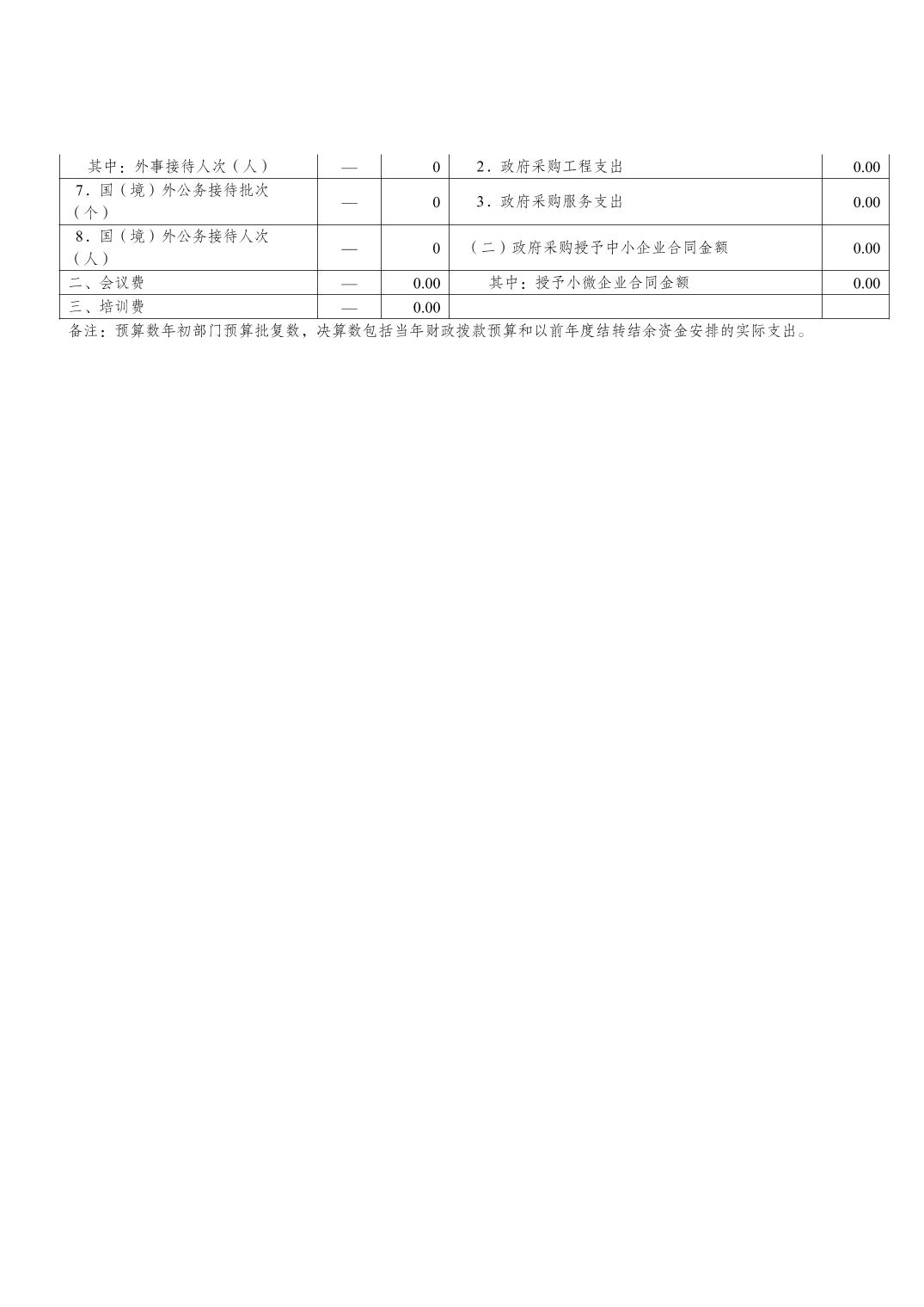 | 其中：外事接待人次（人） | — | 0 | 2．政府采购工程支出 | 0.00 |
|---|---|---|---|---|
| 7．国（境）外公务接待批次（个） | — | 0 | 3．政府采购服务支出 | 0.00 |
| 8．国（境）外公务接待人次（人） | — | 0 | （二）政府采购授予中小企业合同金额 | 0.00 |
| 二、会议费 | — | 0.00 | 其中：授予小微企业合同金额 | 0.00 |
| 三、培训费 | — | 0.00 | | |

备注：预算数年初部门预算批复数，决算数包括当年财政拨款预算和以前年度结转结余资金安排的实际支出。